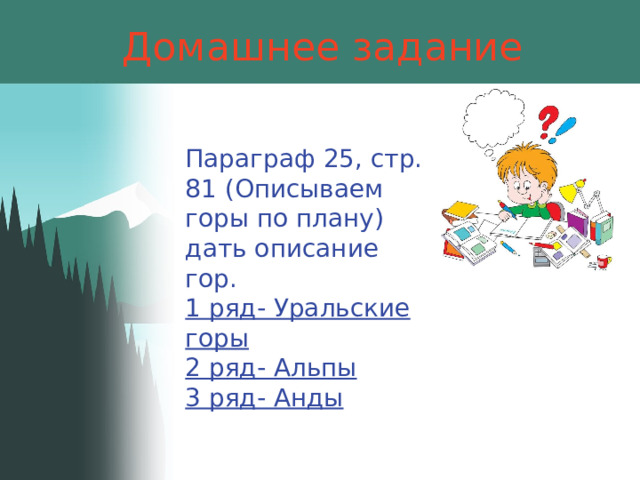 Домашнее задание

Параграф 25, стр. 81 (Описываем горы по плану) дать описание гор.
1 ряд- Уральские горы
2 ряд- Альпы
3 ряд- Анды